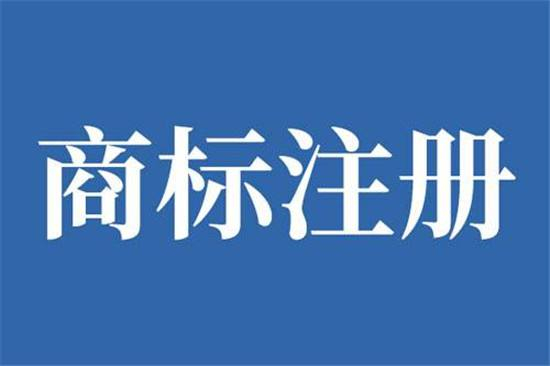 商标注册